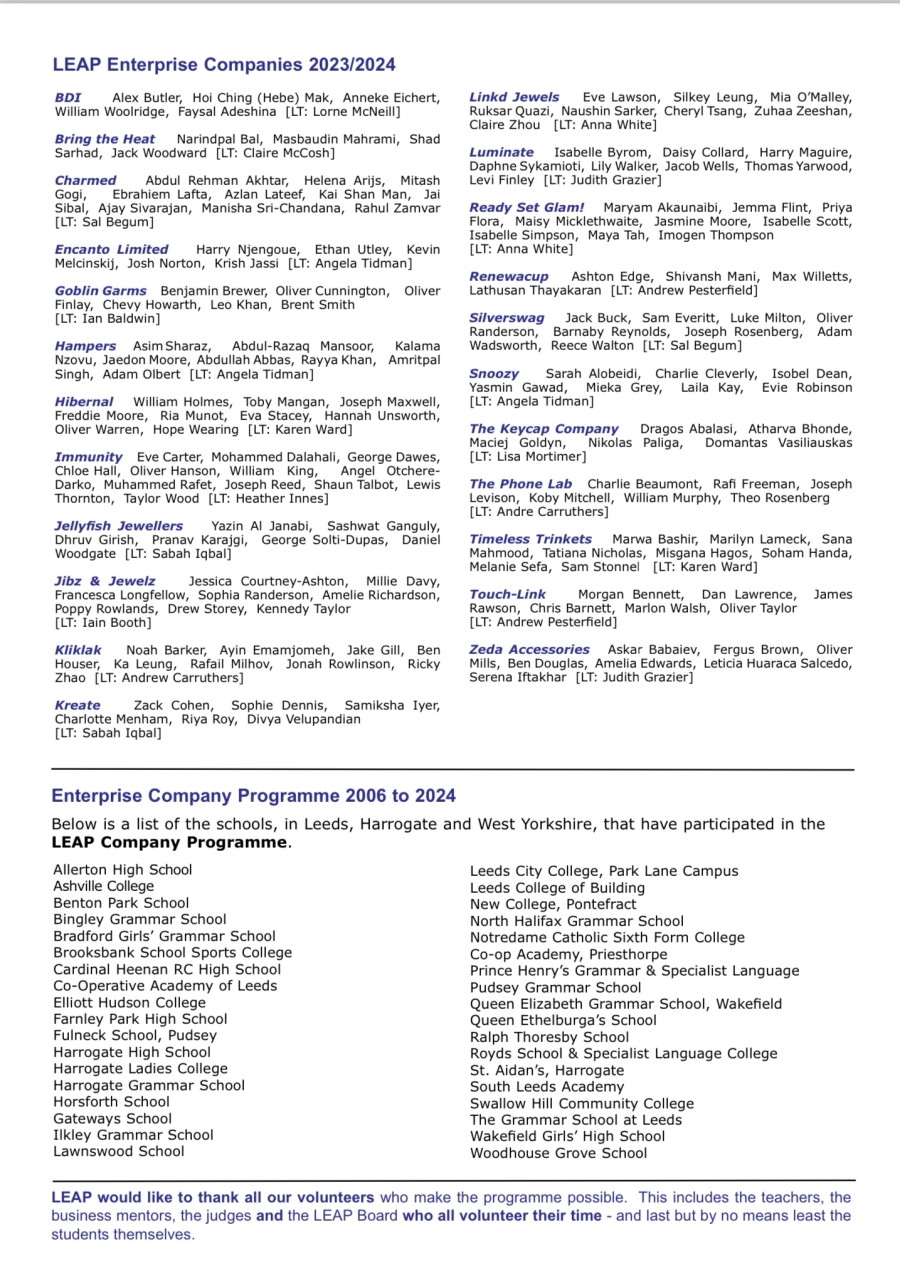 LEAP Enterprise Companies 2023/2024

BDI Alex Butler, Hoi Ching (Hebe) Mak, Anneke Eichert, William Woolridge, Faysal Adeshina [LT: Lorne McNeill]

Bring the Heat Narindpal Bal, Masbaudin Mahrami, Shad Sarhad, Jack Woodward [LT: Claire McCosh]

Charmed Abdul Rehman Akhtar, Helena Arijs, Mitash Gogi, Ebrahiem Lafta, Azlan Lateef, Kai Shan Man, Jai Sibal, Ajay Sivarajan, Manisha Sri-Chandana, Rahul Zamvar [LT: Sal Begum]

Encanto Limited Harry Njengoue, Ethan Utley, Kevin Melcinskij, Josh Norton, Krish Jassi [LT: Angela Tidman]

Goblin Garms Benjamin Brewer, Oliver Cunnington, Oliver Finlay, Chevy Howarth, Leo Khan, Brent Smith [LT: Ian Baldwin]

Hampers Asim Sharaz, Abdul-Razaq Mansoor, Kalama Nzovu, Jaedon Moore, Abdullah Abbas, Rayya Khan, Amritpal Singh, Adam Olbert [LT: Angela Tidman]

Hibernal William Holmes, Toby Mangan, Joseph Maxwell, Freddie Moore, Ria Munot, Eva Stacey, Hannah Unsworth, Oliver Warren, Hope Wearing [LT: Karen Ward]

Immunity Eve Carter, Mohammed Dalahali, George Dawes, Chloe Hall, Oliver Hanson, William King, Angel Otchere-Darko, Muhammed Rafet, Joseph Reed, Shaun Talbot, Lewis Thornton, Taylor Wood [LT: Heather Innes]

Jellyfish Jewellers Yazin Al Janabi, Sashwat Ganguly, Dhruv Girish, Pranav Karajgi, George Solti-Dupas, Daniel Woodgate [LT: Sabah Iqbal]

Jibz & Jewelz Jessica Courtney-Ashton, Millie Davy, Francesca Longfellow, Sophia Randerson, Amelie Richardson, Poppy Rowlands, Drew Storey, Kennedy Taylor [LT: Iain Booth]

Kliklak Noah Barker, Ayin Emamjomeh, Jake Gill, Ben Houser, Ka Leung, Rafail Milhov, Jonah Rowlinson, Ricky Zhao [LT: Andrew Carruthers]

Kreate Zack Cohen, Sophie Dennis, Samiksha Iyer, Charlotte Menham, Riya Roy, Divya Velupandian [LT: Sabah Iqbal]

Linkd Jewels Eve Lawson, Silkey Leung, Mia O'Malley, Ruksar Quazi, Naushin Sarker, Cheryl Tsang, Zuhaa Zeeshan, Claire Zhou [LT: Anna White]

Luminate Isabelle Byrom, Daisy Collard, Harry Maguire, Daphne Sykamioti, Lily Walker, Jacob Wells, Thomas Yarwood, Levi Finley [LT: Judith Grazier]

Ready Set Glam! Maryam Akaunaibi, Jemma Flint, Priya Flora, Maisy Micklethwaite, Jasmine Moore, Isabelle Scott, Isabelle Simpson, Maya Tah, Imogen Thompson [LT: Anna White]

Renewacup Ashton Edge, Shivansh Mani, Max Willetts, Lathusan Thayakaran [LT: Andrew Pesterfield]

Silverswag Jack Buck, Sam Everitt, Luke Milton, Oliver Randerson, Barnaby Reynolds, Joseph Rosenberg, Adam Wadsworth, Reece Walton [LT: Sal Begum]

Snoozy Sarah Alobeidi, Charlie Cleverly, Isobel Dean, Yasmin Gawad, Mieka Grey, Laila Kay, Evie Robinson [LT: Angela Tidman]

The Keycap Company Dragos Abalasi, Atharva Bhonde, Maciej Goldyn, Nikolas Paliga, Domantas Vasiliauskas [LT: Lisa Mortimer]

The Phone Lab Charlie Beaumont, Rafi Freeman, Joseph Levison, Koby Mitchell, William Murphy, Theo Rosenberg [LT: Andre Carruthers]

Timeless Trinkets Marwa Bashir, Marilyn Lameck, Sana Mahmood, Tatiana Nicholas, Misgana Hagos, Soham Handa, Melanie Sefa, Sam Stonnel [LT: Karen Ward]

Touch-Link Morgan Bennett, Dan Lawrence, James Rawson, Chris Barnett, Marlon Walsh, Oliver Taylor [LT: Andrew Pesterfield]

Zeda Accessories Askar Babaiev, Fergus Brown, Oliver Mills, Ben Douglas, Amelia Edwards, Leticia Huaraca Salcedo, Serena Iftakhar [LT: Judith Grazier]

Enterprise Company Programme 2006 to 2024

Below is a list of the schools, in Leeds, Harrogate and West Yorkshire, that have participated in the LEAP Company Programme.

Allerton High School
Ashville College
Benton Park School
Bingley Grammar School
Bradford Girls' Grammar School
Brooksbank School Sports College
Cardinal Heenan RC High School
Co-Operative Academy of Leeds
Elliott Hudson College
Farnley Park High School
Fulneck School, Pudsey
Harrogate High School
Harrogate Ladies College
Harrogate Grammar School
Horsforth School
Gateways School
Ilkley Grammar School
Lawnswood School

Leeds City College, Park Lane Campus
Leeds College of Building
New College, Pontefract
North Halifax Grammar School
Notredame Catholic Sixth Form College
Co-op Academy, Priesthorpe
Prince Henry's Grammar & Specialist Language
Pudsey Grammar School
Queen Elizabeth Grammar School, Wakefield
Queen Ethelburga's School
Ralph Thoresby School
Royds School & Specialist Language College
St. Aidan's, Harrogate
South Leeds Academy
Swallow Hill Community College
The Grammar School at Leeds
Wakefield Girls' High School
Woodhouse Grove School

LEAP would like to thank all our volunteers who make the programme possible. This includes the teachers, the business mentors, the judges and the LEAP Board who all volunteer their time - and last but by no means least the students themselves.